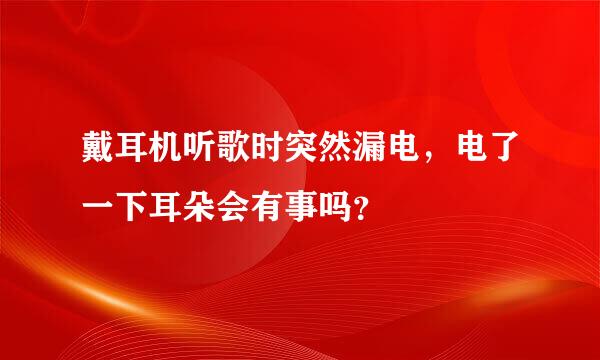 戴耳机听歌时突然漏电，电了一下耳朵会有事吗？